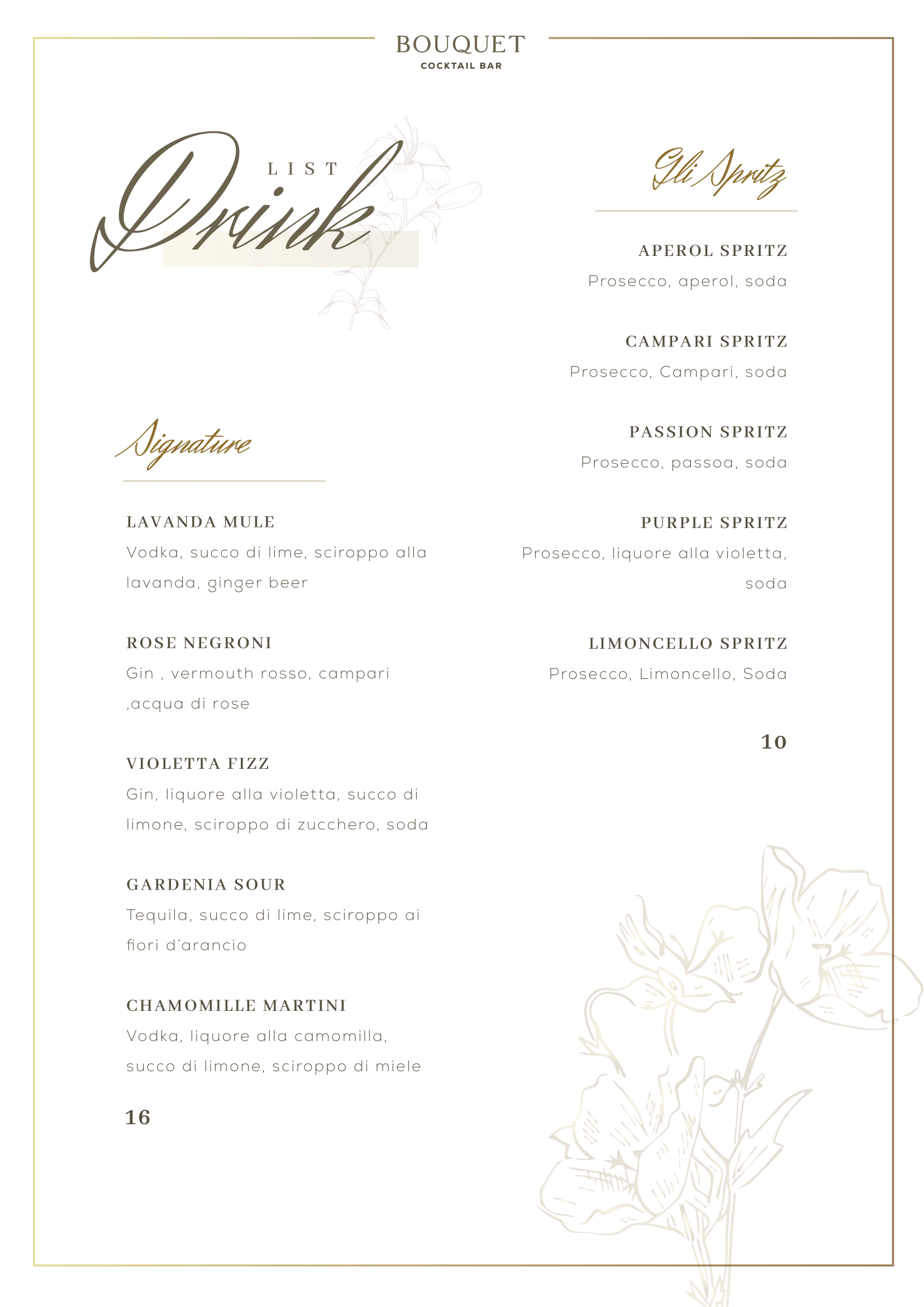 BOUQUET
COCKTAIL BAR

Drink LIST

Signature

LAVANDA MULE
Vodka, succo di lime, sciroppo alla lavanda, ginger beer

ROSE NEGRONI
Gin , vermouth rosso, campari ,acqua di rose

VIOLETTA FIZZ
Gin, liquore alla violetta, succo di limone, sciroppo di zucchero, soda

GARDENIA SOUR
Tequila, succo di lime, sciroppo ai fiori d'arancio

CHAMOMILLE MARTINI
Vodka, liquore alla camomilla, succo di limone, sciroppo di miele

16

Gli Spritz

APEROL SPRITZ
Prosecco, aperol, soda

CAMPARI SPRITZ
Prosecco, Campari, soda

PASSION SPRITZ
Prosecco, passoa, soda

PURPLE SPRITZ
Prosecco, liquore alla violetta, soda

LIMONCELLO SPRITZ
Prosecco, Limoncello, Soda

10